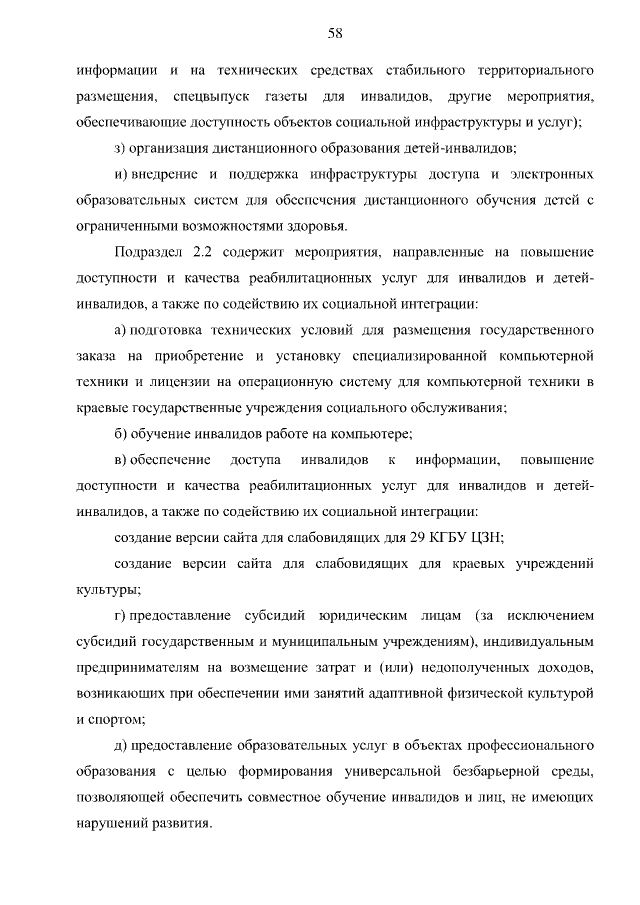 58

информации и на технических средствах стабильного территориального размещения, спецвыпуск газеты для инвалидов, другие мероприятия, обеспечивающие доступность объектов социальной инфраструктуры и услуг);

з) организация дистанционного образования детей-инвалидов;

и) внедрение и поддержка инфраструктуры доступа и электронных образовательных систем для обеспечения дистанционного обучения детей с ограниченными возможностями здоровья.

Подраздел 2.2 содержит мероприятия, направленные на повышение доступности и качества реабилитационных услуг для инвалидов и детей-инвалидов, а также по содействию их социальной интеграции:

а) подготовка технических условий для размещения государственного заказа на приобретение и установку специализированной компьютерной техники и лицензии на операционную систему для компьютерной техники в краевые государственные учреждения социального обслуживания;

б) обучение инвалидов работе на компьютере;

в) обеспечение доступа инвалидов к информации, повышение доступности и качества реабилитационных услуг для инвалидов и детей-инвалидов, а также по содействию их социальной интеграции:

создание версии сайта для слабовидящих для 29 КГБУ ЦЗН;

создание версии сайта для слабовидящих для краевых учреждений культуры;

г) предоставление субсидий юридическим лицам (за исключением субсидий государственным и муниципальным учреждениям), индивидуальным предпринимателям на возмещение затрат и (или) недополученных доходов, возникающих при обеспечении ими занятий адаптивной физической культурой и спортом;

д) предоставление образовательных услуг в объектах профессионального образования с целью формирования универсальной безбарьерной среды, позволяющей обеспечить совместное обучение инвалидов и лиц, не имеющих нарушений развития.